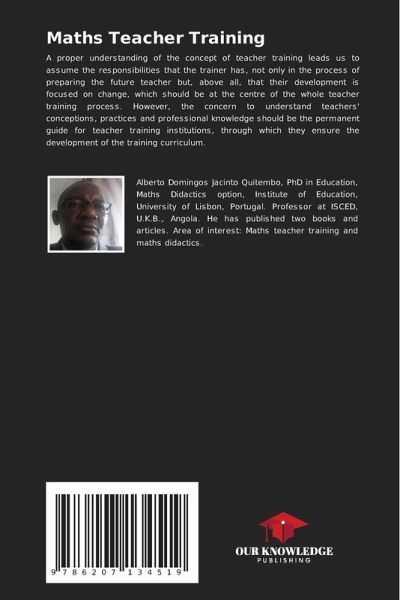 Maths Teacher Training

A proper understanding of the concept of teacher training leads us to assume the responsibilities that the trainer has, not only in the process of preparing the future teacher but, above all, that their development is focused on change, which should be at the centre of the whole teacher training process. However, the concern to understand teachers' conceptions, practices and professional knowledge should be the permanent guide for teacher training institutions, through which they ensure the development of the training curriculum.

Alberto Domingos Jacinto Quitembo, PhD in Education, Maths Didactics option, Institute of Education, University of Lisbon, Portugal. Professor at ISCED, U.K.B., Angola. He has published two books and articles. Area of interest: Maths teacher training and maths didactics.

9 786207 134519

OUR KNOWLEDGE
PUBLISHING